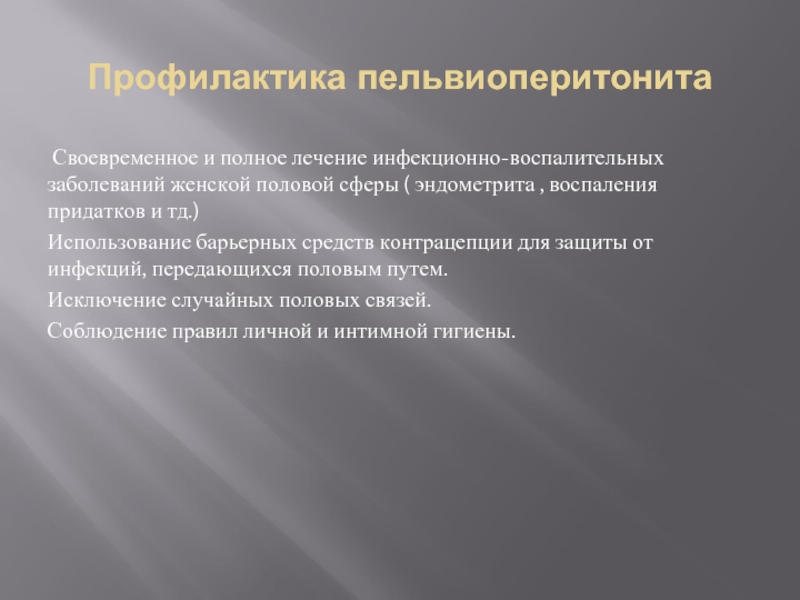 Профилактика пельвиоперитонита

Своевременное и полное лечение инфекционно-воспалительных заболеваний женской половой сферы ( эндометрита , воспаления придатков и тд.)

Использование барьерных средств контрацепции для защиты от инфекций, передающихся половым путем.

Исключение случайных половых связей.

Соблюдение правил личной и интимной гигиены.